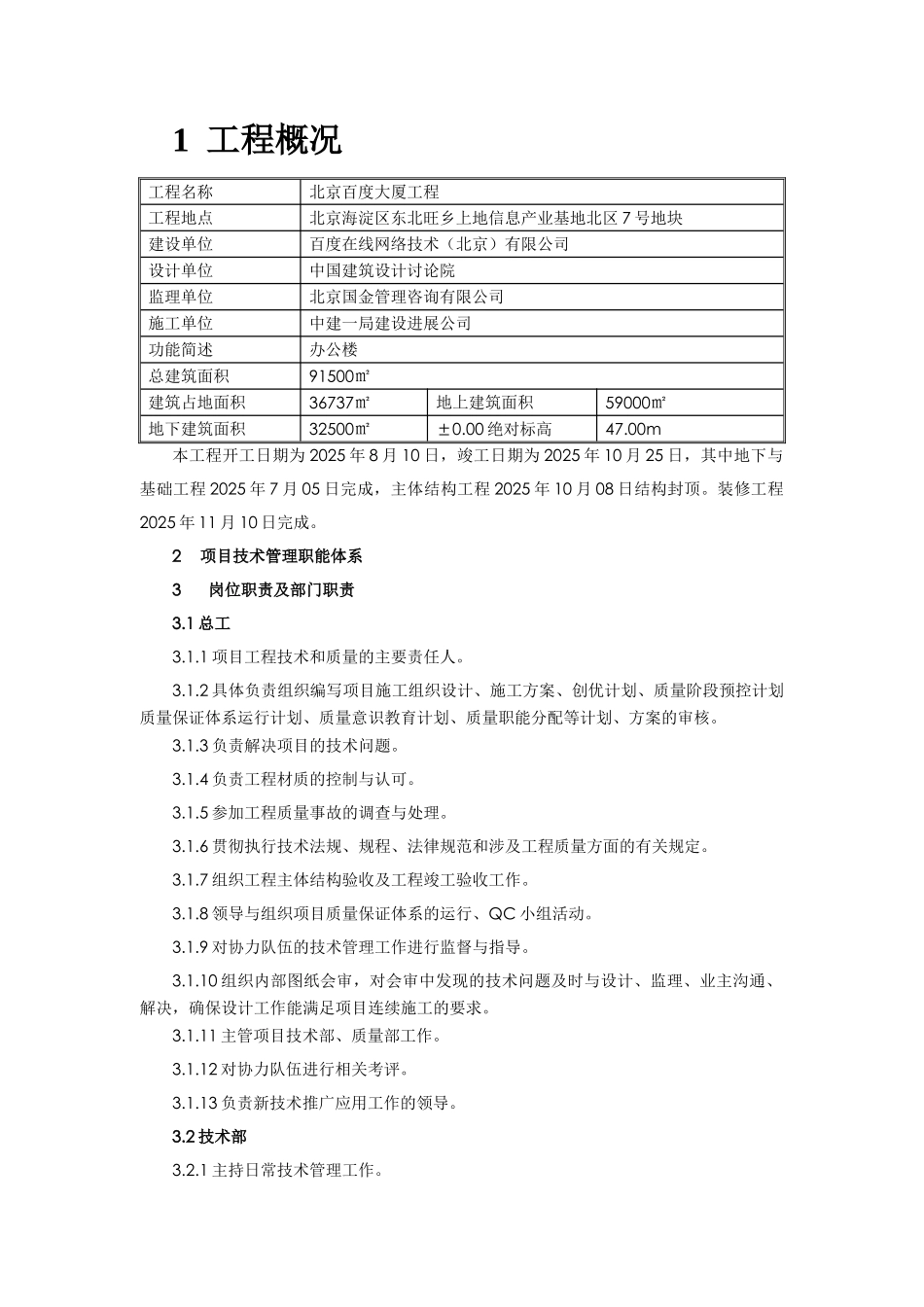 1 工程概况

| 工程名称 | 北京百度大厦工程 | | |
|---|---|---|---|
| 工程地点 | 北京海淀区东北旺乡上地信息产业基地北区 7 号地块 | | |
| 建设单位 | 百度在线网络技术（北京）有限公司 | | |
| 设计单位 | 中国建筑设计讨论院 | | |
| 监理单位 | 北京国金管理咨询有限公司 | | |
| 施工单位 | 中建一局建设进展公司 | | |
| 功能简述 | 办公楼 | | |
| 总建筑面积 | 91500㎡ | | |
| 建筑占地面积 | 36737㎡ | 地上建筑面积 | 59000㎡ |
| 地下建筑面积 | 32500㎡ | ±0.00 绝对标高 | 47.00m |

本工程开工日期为 2025 年 8 月 10 日，竣工日期为 2025 年 10 月 25 日，其中地下与基础工程 2025 年 7 月 05 日完成，主体结构工程 2025 年 10 月 08 日结构封顶。装修工程 2025 年 11 月 10 日完成。

2 项目技术管理职能体系

3 岗位职责及部门职责

3.1 总工

3.1.1 项目工程技术和质量的主要责任人。

3.1.2 具体负责组织编写项目施工组织设计、施工方案、创优计划、质量阶段预控计划质量保证体系运行计划、质量意识教育计划、质量职能分配等计划、方案的审核。

3.1.3 负责解决项目的技术问题。

3.1.4 负责工程材质的控制与认可。

3.1.5 参加工程质量事故的调查与处理。

3.1.6 贯彻执行技术法规、规程、法律规范和涉及工程质量方面的有关规定。

3.1.7 组织工程主体结构验收及工程竣工验收工作。

3.1.8 领导与组织项目质量保证体系的运行、QC 小组活动。

3.1.9 对协力队伍的技术管理工作进行监督与指导。

3.1.10 组织内部图纸会审，对会审中发现的技术问题及时与设计、监理、业主沟通、解决，确保设计工作能满足项目连续施工的要求。

3.1.11 主管项目技术部、质量部工作。

3.1.12 对协力队伍进行相关考评。

3.1.13 负责新技术推广应用工作的领导。

3.2 技术部

3.2.1 主持日常技术管理工作。